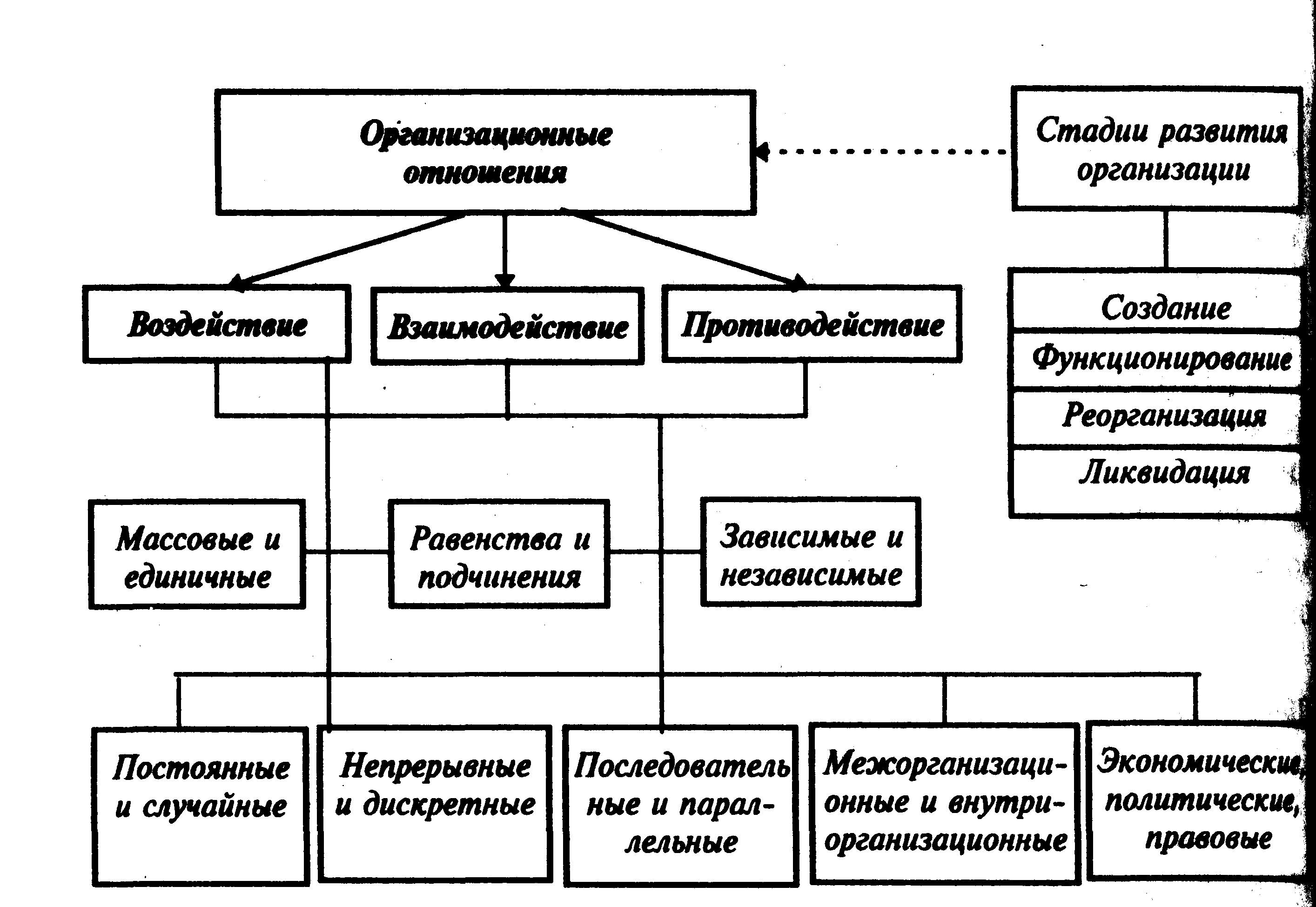 Организационные отношения

Стадии развития организации

Воздействие

Взаимодействие

Противодействие

Создание

Функционирование

Реорганизация

Ликвидация

Массовые и единичные

Равенства и подчинения

Зависимые и независимые

Постоянные и случайные

Непрерывные и дискретные

Последовательные и параллельные

Межорганизационные и внутриорганизационные

Экономические, политические, правовые